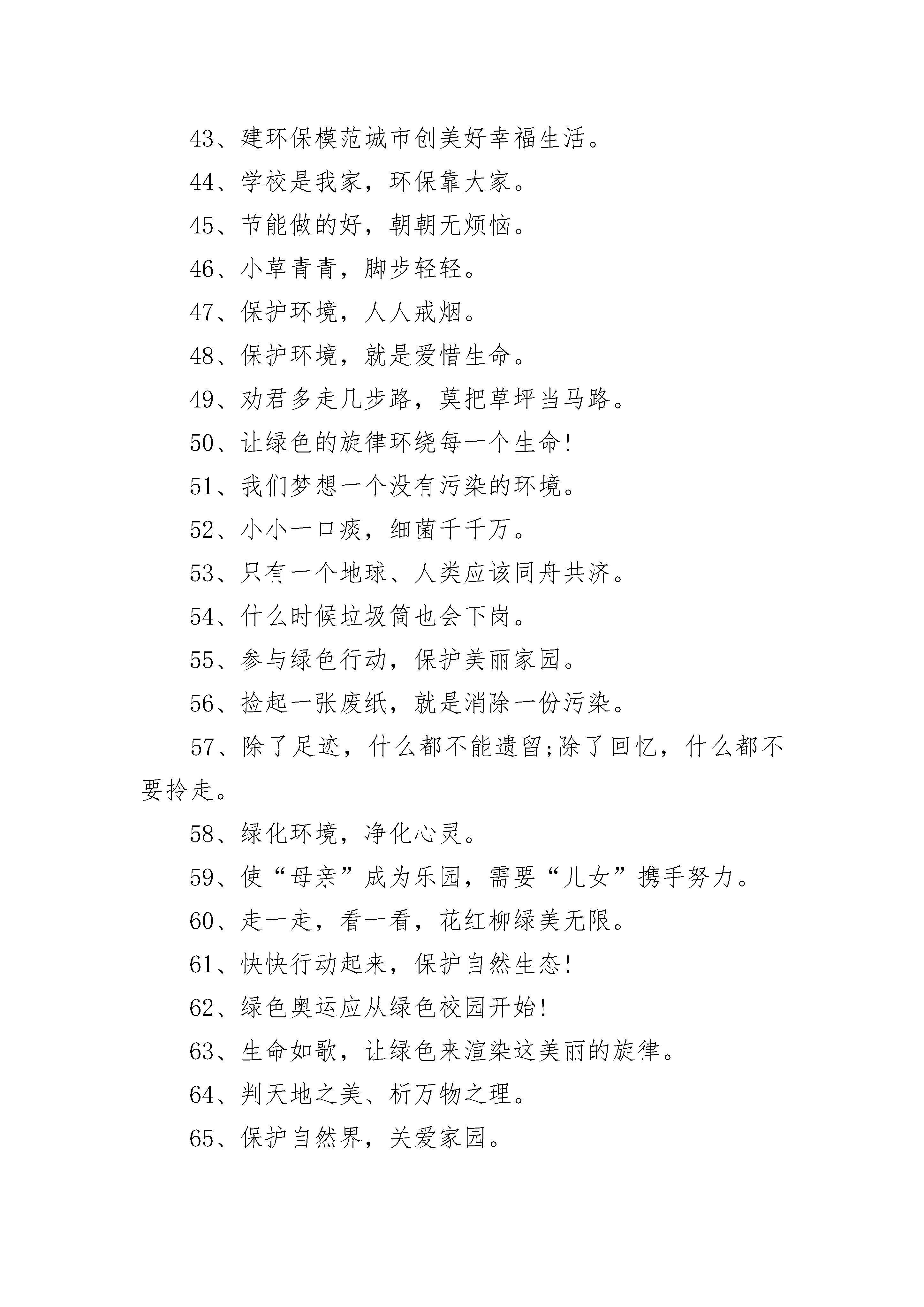 43、建环保模范城市创美好幸福生活。

44、学校是我家，环保靠大家。

45、节能做的好，朝朝无烦恼。

46、小草青青，脚步轻轻。

47、保护环境，人人戒烟。

48、保护环境，就是爱惜生命。

49、劝君多走几步路，莫把草坪当马路。

50、让绿色的旋律环绕每一个生命!

51、我们梦想一个没有污染的环境。

52、小小一口痰，细菌千千万。

53、只有一个地球、人类应该同舟共济。

54、什么时候垃圾筒也会下岗。

55、参与绿色行动，保护美丽家园。

56、捡起一张废纸，就是消除一份污染。

57、除了足迹，什么都不能遗留;除了回忆，什么都不要拎走。

58、绿化环境，净化心灵。

59、使“母亲”成为乐园，需要“儿女”携手努力。

60、走一走，看一看，花红柳绿美无限。

61、快快行动起来，保护自然生态!

62、绿色奥运应从绿色校园开始!

63、生命如歌，让绿色来渲染这美丽的旋律。

64、判天地之美、析万物之理。

65、保护自然界，关爱家园。